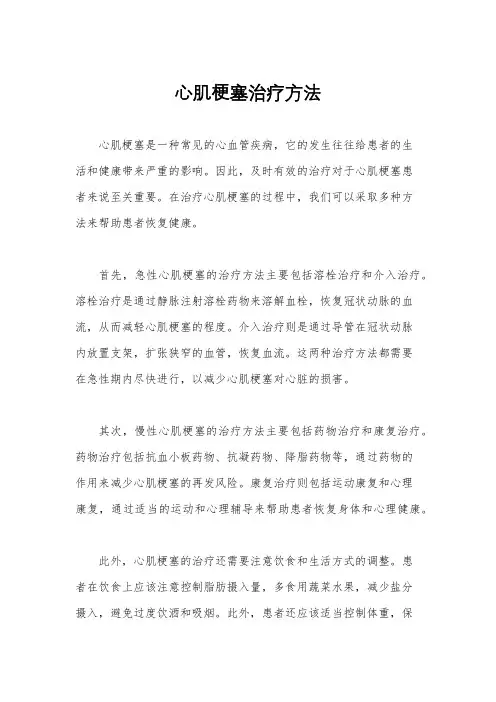 心肌梗塞治疗方法

心肌梗塞是一种常见的心血管疾病，它的发生往往给患者的生活和健康带来严重的影响。因此，及时有效的治疗对于心肌梗塞患者来说至关重要。在治疗心肌梗塞的过程中，我们可以采取多种方法来帮助患者恢复健康。

首先，急性心肌梗塞的治疗方法主要包括溶栓治疗和介入治疗。溶栓治疗是通过静脉注射溶栓药物来溶解血栓，恢复冠状动脉的血流，从而减轻心肌梗塞的程度。介入治疗则是通过导管在冠状动脉内放置支架，扩张狭窄的血管，恢复血流。这两种治疗方法都需要在急性期内尽快进行，以减少心肌梗塞对心脏的损害。

其次，慢性心肌梗塞的治疗方法主要包括药物治疗和康复治疗。药物治疗包括抗血小板药物、抗凝药物、降脂药物等，通过药物的作用来减少心肌梗塞的再发风险。康复治疗则包括运动康复和心理康复，通过适当的运动和心理辅导来帮助患者恢复身体和心理健康。

此外，心肌梗塞的治疗还需要注意饮食和生活方式的调整。患者在饮食上应该注意控制脂肪摄入量，多食用蔬菜水果，减少盐分摄入，避免过度饮酒和吸烟。此外，患者还应该适当控制体重，保